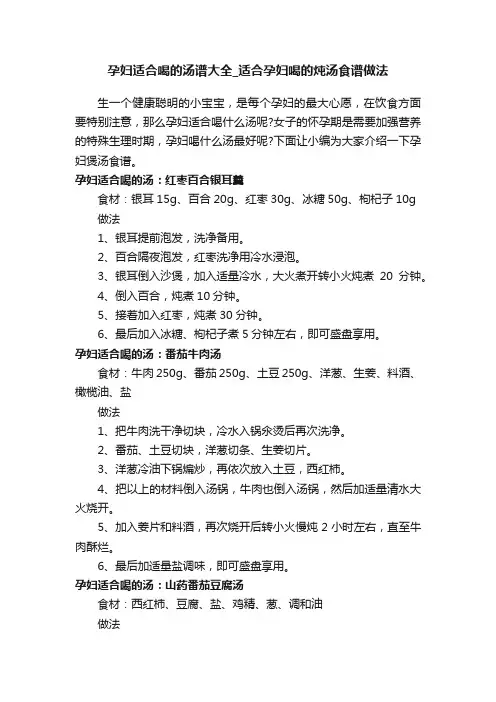 孕妇适合喝的汤谱大全_适合孕妇喝的炖汤食谱做法

生一个健康聪明的小宝宝，是每个孕妇的最大心愿，在饮食方面要特别注意，那么孕妇适合喝什么汤呢?女子的怀孕期是需要加强营养的特殊生理时期，孕妇喝什么汤最好呢?下面让小编为大家介绍一下孕妇煲汤食谱。

孕妇适合喝的汤：红枣百合银耳羹

食材：银耳 15g、百合 20g、红枣 30g、冰糖 50g、枸杞子 10g

做法

1、银耳提前泡发，洗净备用。

2、百合隔夜泡发，红枣洗净用冷水浸泡。

3、银耳倒入沙煲，加入适量冷水，大火煮开转小火炖煮 20 分钟。

4、倒入百合，炖煮 10 分钟。

5、接着加入红枣，炖煮 30 分钟。

6、最后加入冰糖、枸杞子煮 5 分钟左右，即可盛盘享用。

孕妇适合喝的汤：番茄牛肉汤

食材：牛肉 250g、番茄 250g、土豆 250g、洋葱、生姜、料酒、橄榄油、盐

做法

1、把牛肉洗干净切块，冷水入锅汆烫后再次洗净。

2、番茄、土豆切块，洋葱切条、生姜切片。

3、洋葱冷油下锅煸炒，再依次放入土豆，西红柿。

4、把以上的材料倒入汤锅，牛肉也倒入汤锅，然后加适量清水大火烧开。

5、加入姜片和料酒，再次烧开后转小火慢炖 2 小时左右，直至牛肉酥烂。

6、最后加适量盐调味，即可盛盘享用。

孕妇适合喝的汤：山药番茄豆腐汤

食材：西红柿、豆腐、盐、鸡精、葱、调和油

做法